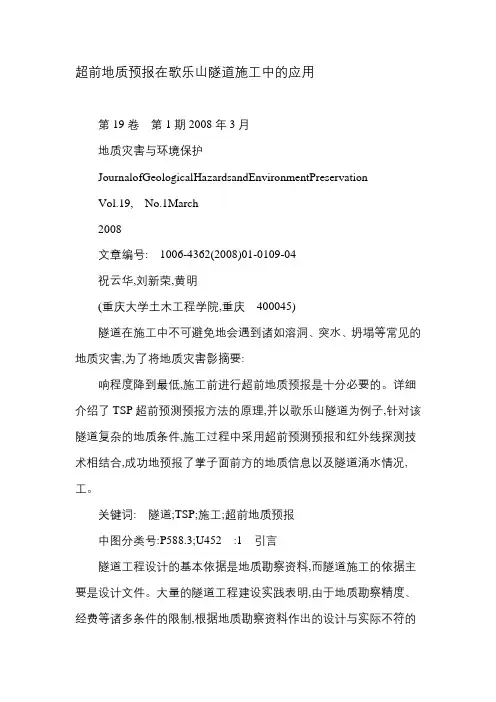 超前地质预报在歌乐山隧道施工中的应用

第 19 卷　第 1 期 2008 年 3 月

地质灾害与环境保护

JournalofGeologicalHazardsandEnvironmentPreservation

Vol.19,　No.1March

2008

文章编号:　1006-4362(2008)01-0109-04

祝云华,刘新荣,黄明

(重庆大学土木工程学院,重庆　400045)

隧道在施工中不可避免地会遇到诸如溶洞、突水、坍塌等常见的地质灾害,为了将地质灾害影摘要:

响程度降到最低,施工前进行超前地质预报是十分必要的。详细介绍了 TSP 超前预测预报方法的原理,并以歌乐山隧道为例子,针对该隧道复杂的地质条件,施工过程中采用超前预测预报和红外线探测技术相结合,成功地预报了掌子面前方的地质信息以及隧道涌水情况,工。

关键词:　隧道;TSP;施工;超前地质预报

中图分类号:P588.3;U452　:1　引言

隧道工程设计的基本依据是地质勘察资料,而隧道施工的依据主要是设计文件。大量的隧道工程建设实践表明,由于地质勘察精度、经费等诸多条件的限制,根据地质勘察资料作出的设计与实际不符的